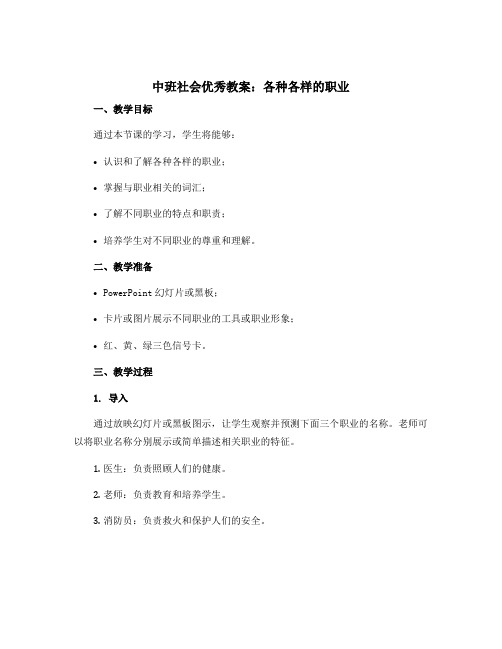 中班社会优秀教案：各种各样的职业

一、教学目标

通过本节课的学习，学生将能够：

• 认识和了解各种各样的职业；

• 掌握与职业相关的词汇；

• 了解不同职业的特点和职责；

• 培养学生对不同职业的尊重和理解。

二、教学准备

• PowerPoint 幻灯片或黑板；

• 卡片或图片展示不同职业的工具或职业形象；

• 红、黄、绿三色信号卡。

三、教学过程

1. 导入

通过放映幻灯片或黑板图示，让学生观察并预测下面三个职业的名称。老师可以将职业名称分别展示或简单描述相关职业的特征。

1. 医生：负责照顾人们的健康。

2. 老师：负责教育和培养学生。

3. 消防员：负责救火和保护人们的安全。